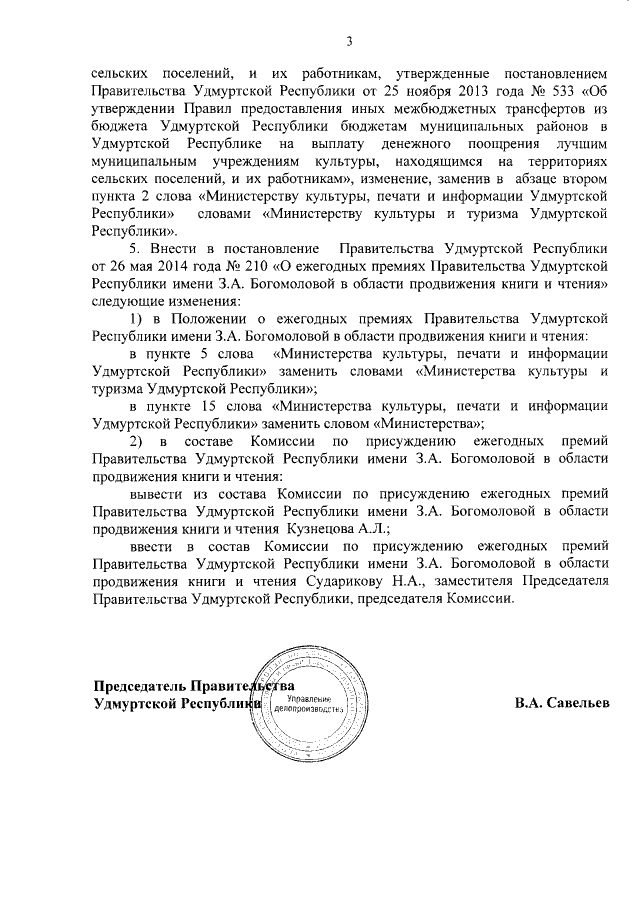 3

сельских поселений, и их работникам, утвержденные постановлением Правительства Удмуртской Республики от 25 ноября 2013 года № 533 «Об утверждении Правил предоставления иных межбюджетных трансфертов из бюджета Удмуртской Республики бюджетам муниципальных районов в Удмуртской Республике на выплату денежного поощрения лучшим муниципальным учреждениям культуры, находящимся на территориях сельских поселений, и их работникам», изменение, заменив в абзаце втором пункта 2 слова «Министерству культуры, печати и информации Удмуртской Республики» словами «Министерству культуры и туризма Удмуртской Республики».

5. Внести в постановление Правительства Удмуртской Республики от 26 мая 2014 года № 210 «О ежегодных премиях Правительства Удмуртской Республики имени З.А. Богомоловой в области продвижения книги и чтения» следующие изменения:

1) в Положении о ежегодных премиях Правительства Удмуртской Республики имени З.А. Богомоловой в области продвижения книги и чтения:

в пункте 5 слова «Министерства культуры, печати и информации Удмуртской Республики» заменить словами «Министерства культуры и туризма Удмуртской Республики»;

в пункте 15 слова «Министерства культуры, печати и информации Удмуртской Республики» заменить словом «Министерства»;

2) в составе Комиссии по присуждению ежегодных премий Правительства Удмуртской Республики имени З.А. Богомоловой в области продвижения книги и чтения:

вывести из состава Комиссии по присуждению ежегодных премий Правительства Удмуртской Республики имени З.А. Богомоловой в области продвижения книги и чтения Кузнецова А.Л.;

ввести в состав Комиссии по присуждению ежегодных премий Правительства Удмуртской Республики имени З.А. Богомоловой в области продвижения книги и чтения Сударикову Н.А., заместителя Председателя Правительства Удмуртской Республики, председателя Комиссии.

Председатель Правительства
Удмуртской Республики

Управление делопроизводства

В.А. Савельев